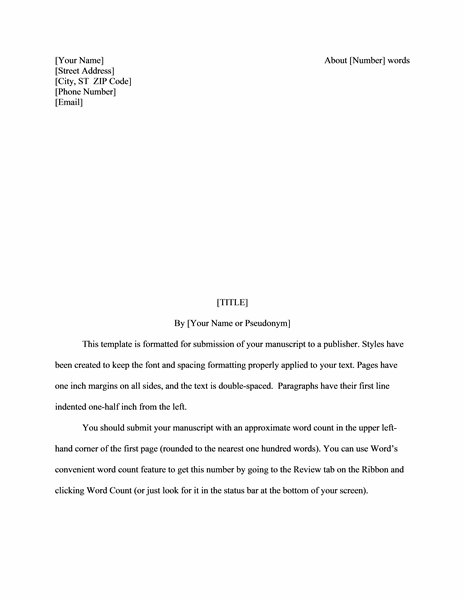 [Your Name]
[Street Address]
[City, ST ZIP Code]
[Phone Number]
[Email]

About [Number] words

[TITLE]

By [Your Name or Pseudonym]

This template is formatted for submission of your manuscript to a publisher. Styles have been created to keep the font and spacing formatting properly applied to your text. Pages have one inch margins on all sides, and the text is double-spaced. Paragraphs have their first line indented one-half inch from the left.

You should submit your manuscript with an approximate word count in the upper left-hand corner of the first page (rounded to the nearest one hundred words). You can use Word's convenient word count feature to get this number by going to the Review tab on the Ribbon and clicking Word Count (or just look for it in the status bar at the bottom of your screen).